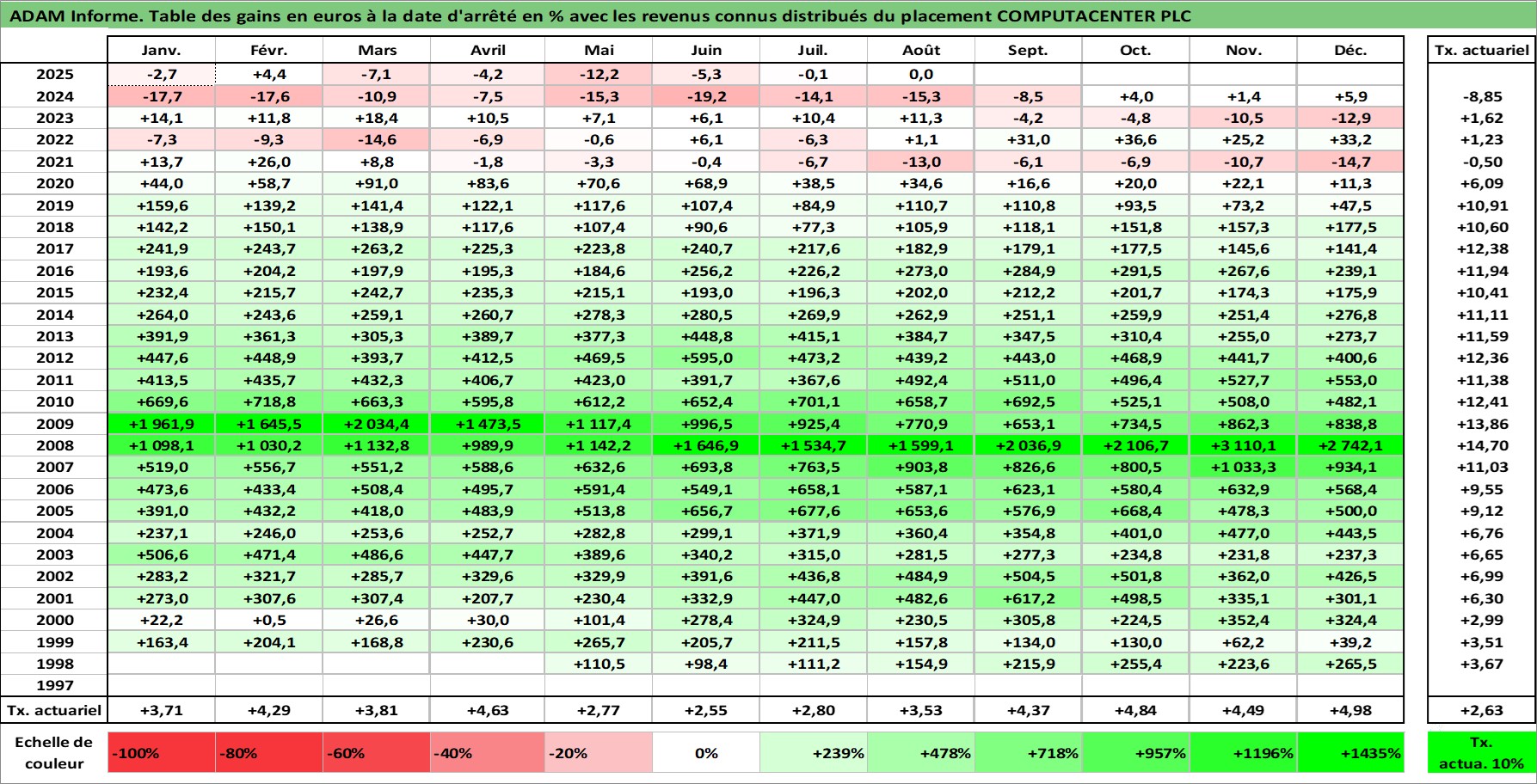 ADAM Informe. Table des gains en euros à la date d'arrêté en % avec les revenus connus distribués du placement COMPUTACENTER PLC

| | Janv. | Févr. | Mars | Avril | Mai | Juin | Juil. | Août | Sept. | Oct. | Nov. | Déc. | Tx. actuariel |
|---|---|---|---|---|---|---|---|---|---|---|---|---|---|
| 2025 | -2,7 | +4,4 | -7,1 | -4,2 | -12,2 | -5,3 | -0,1 | 0,0 | | | | | |
| 2024 | -17,7 | -17,6 | -10,9 | -7,5 | -15,3 | -19,2 | -14,1 | -15,3 | -8,5 | +4,0 | +1,4 | +5,9 | -8,85 |
| 2023 | +14,1 | +11,8 | +18,4 | +10,5 | +7,1 | +6,1 | +10,4 | +11,3 | -4,2 | -4,8 | -10,5 | -12,9 | +1,62 |
| 2022 | -7,3 | -9,3 | -14,6 | -6,9 | -0,6 | +6,1 | -6,3 | +1,1 | +31,0 | +36,6 | +25,2 | +33,2 | +1,23 |
| 2021 | +13,7 | +26,0 | +8,8 | -1,8 | -3,3 | -0,4 | -6,7 | -13,0 | -6,1 | -6,9 | -10,7 | -14,7 | -0,50 |
| 2020 | +44,0 | +58,7 | +91,0 | +83,6 | +70,6 | +68,9 | +38,5 | +34,6 | +16,6 | +20,0 | +22,1 | +11,3 | +6,09 |
| 2019 | +159,6 | +139,2 | +141,4 | +122,1 | +117,6 | +107,4 | +84,9 | +110,7 | +110,8 | +93,5 | +73,2 | +47,5 | +10,91 |
| 2018 | +142,2 | +150,1 | +138,9 | +117,6 | +107,4 | +90,6 | +77,3 | +105,9 | +118,1 | +151,8 | +157,3 | +177,5 | +10,60 |
| 2017 | +241,9 | +243,7 | +263,2 | +225,3 | +223,8 | +240,7 | +217,6 | +182,9 | +179,1 | +177,5 | +145,6 | +141,4 | +12,38 |
| 2016 | +193,6 | +204,2 | +197,9 | +195,3 | +184,6 | +256,2 | +226,2 | +273,0 | +284,9 | +291,5 | +267,6 | +239,1 | +11,94 |
| 2015 | +232,4 | +215,7 | +242,7 | +235,3 | +215,1 | +193,0 | +196,3 | +202,0 | +212,2 | +201,7 | +174,3 | +175,9 | +10,41 |
| 2014 | +264,0 | +243,6 | +259,1 | +260,7 | +278,3 | +280,5 | +269,9 | +262,9 | +251,1 | +259,9 | +251,4 | +276,8 | +11,11 |
| 2013 | +391,9 | +361,3 | +305,3 | +389,7 | +377,3 | +448,8 | +415,1 | +384,7 | +347,5 | +310,4 | +255,0 | +273,7 | +11,59 |
| 2012 | +447,6 | +448,9 | +393,7 | +412,5 | +469,5 | +595,0 | +473,2 | +439,2 | +443,0 | +468,9 | +441,7 | +400,6 | +12,36 |
| 2011 | +413,5 | +435,7 | +432,3 | +406,7 | +423,0 | +391,7 | +367,6 | +492,4 | +511,0 | +496,4 | +527,7 | +553,0 | +11,38 |
| 2010 | +669,6 | +718,8 | +663,3 | +595,8 | +612,2 | +652,4 | +701,1 | +658,7 | +692,5 | +525,1 | +508,0 | +482,1 | +12,41 |
| 2009 | +1 961,9 | +1 645,5 | +2 034,4 | +1 473,5 | +1 117,4 | +996,5 | +925,4 | +770,9 | +653,1 | +734,5 | +862,3 | +838,8 | +13,86 |
| 2008 | +1 098,1 | +1 030,2 | +1 132,8 | +989,9 | +1 142,2 | +1 646,9 | +1 534,7 | +1 599,1 | +2 036,9 | +2 106,7 | +3 110,1 | +2 742,1 | +14,70 |
| 2007 | +519,0 | +556,7 | +551,2 | +588,6 | +632,6 | +693,8 | +763,5 | +903,8 | +826,6 | +800,5 | +1 033,3 | +934,1 | +11,03 |
| 2006 | +473,6 | +433,4 | +508,4 | +495,7 | +591,4 | +549,1 | +658,1 | +587,1 | +623,1 | +580,4 | +632,9 | +568,4 | +9,55 |
| 2005 | +391,0 | +432,2 | +418,0 | +483,9 | +513,8 | +656,7 | +677,6 | +653,6 | +576,9 | +668,4 | +478,3 | +500,0 | +9,12 |
| 2004 | +237,1 | +246,0 | +253,6 | +252,7 | +282,8 | +299,1 | +371,9 | +360,4 | +354,8 | +401,0 | +477,0 | +443,5 | +6,76 |
| 2003 | +506,6 | +471,4 | +486,6 | +447,7 | +389,6 | +340,2 | +315,0 | +281,5 | +277,3 | +234,8 | +231,8 | +237,3 | +6,65 |
| 2002 | +283,2 | +321,7 | +285,7 | +329,6 | +329,9 | +391,6 | +436,8 | +484,9 | +504,5 | +501,8 | +362,0 | +426,5 | +6,99 |
| 2001 | +273,0 | +307,6 | +307,4 | +207,7 | +230,4 | +332,9 | +447,0 | +482,6 | +617,2 | +498,5 | +335,1 | +301,1 | +6,30 |
| 2000 | +22,2 | +0,5 | +26,6 | +30,0 | +101,4 | +278,4 | +324,9 | +230,5 | +305,8 | +224,5 | +352,4 | +324,4 | +2,99 |
| 1999 | +163,4 | +204,1 | +168,8 | +230,6 | +265,7 | +205,7 | +211,5 | +157,8 | +134,0 | +130,0 | +62,2 | +39,2 | +3,51 |
| 1998 | | | | | +110,5 | +98,4 | +111,2 | +154,9 | +215,9 | +255,4 | +223,6 | +265,5 | +3,67 |
| 1997 | | | | | | | | | | | | | |
| Tx. actuariel | +3,71 | +4,29 | +3,81 | +4,63 | +2,77 | +2,55 | +2,80 | +3,53 | +4,37 | +4,84 | +4,49 | +4,98 | +2,63 |

| Echelle de couleur | -100% | -80% | -60% | -40% | -20% | 0% | +239% | +478% | +718% | +957% | +1196% | +1435% | Tx. actua. 10% |
|---|---|---|---|---|---|---|---|---|---|---|---|---|---|